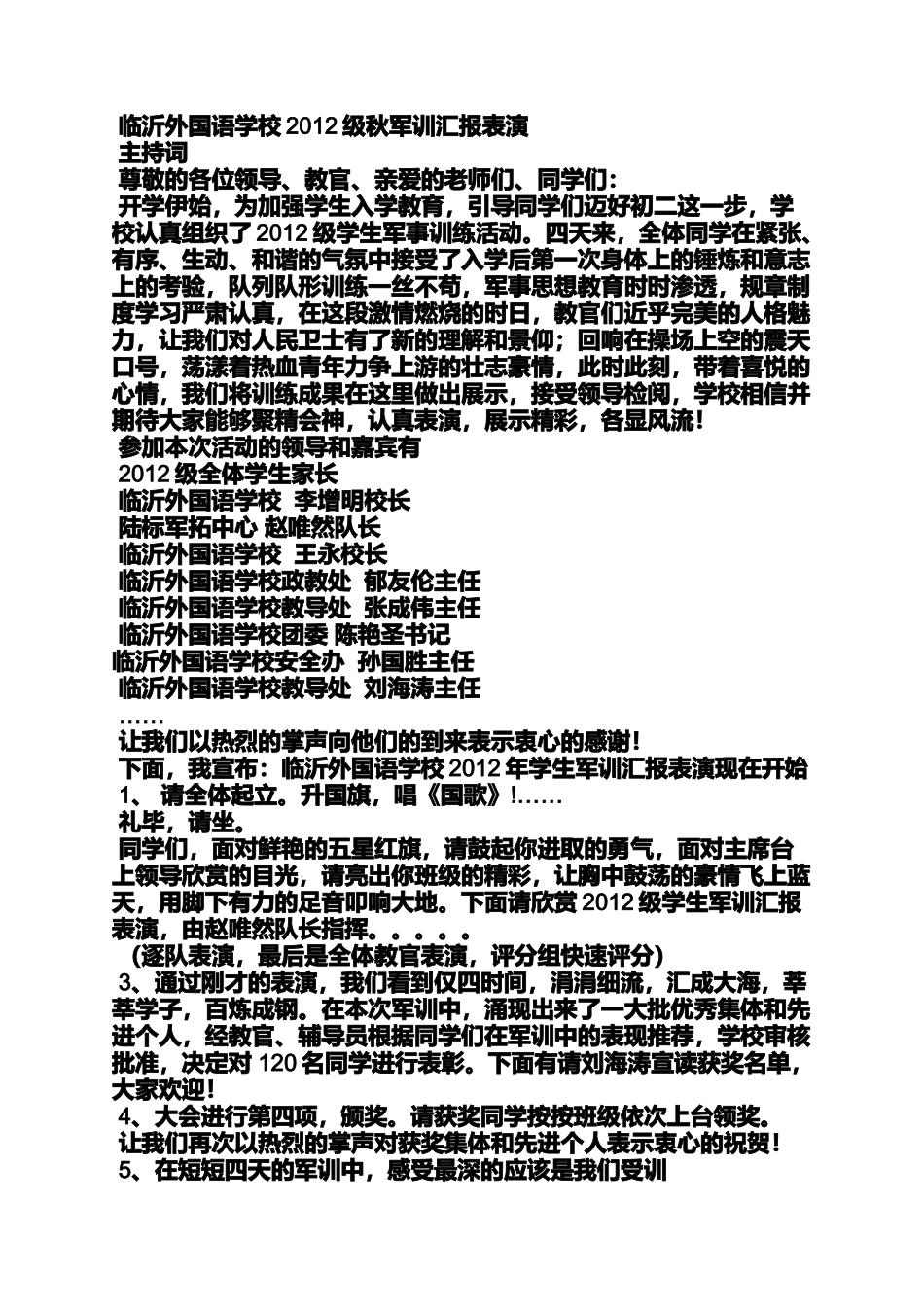 临沂外国语学校 2012 级秋军训汇报表演
主持词
尊敬的各位领导、教官、亲爱的老师们、同学们：
开学伊始，为加强学生入学教育，引导同学们迈好初二这一步，学校认真组织了 2012 级学生军事训练活动。四天来，全体同学在紧张、有序、生动、和谐的气氛中接受了入学后第一次身体上的锤炼和意志上的考验，队列队形训练一丝不苟，军事思想教育时时渗透，规章制度学习严肃认真，在这段激情燃烧的时日，教官们近乎完美的人格魅力，让我们对人民卫士有了新的理解和景仰；回响在操场上空的震天口号，荡漾着热血青年力争上游的壮志豪情，此时此刻，带着喜悦的心情，我们将训练成果在这里做出展示，接受领导检阅，学校相信并期待大家能够聚精会神，认真表演，展示精彩，各显风流！
参加本次活动的领导和嘉宾有
2012 级全体学生家长
临沂外国语学校 李增明校长
陆标军拓中心 赵唯然队长
临沂外国语学校 王永校长
临沂外国语学校政教处 郁友伦主任
临沂外国语学校教导处 张成伟主任
临沂外国语学校团委 陈艳圣书记
临沂外国语学校安全办 孙国胜主任
临沂外国语学校教导处 刘海涛主任
……
让我们以热烈的掌声向他们的到来表示衷心的感谢！
下面，我宣布：临沂外国语学校 2012 年学生军训汇报表演现在开始
1、 请全体起立。升国旗，唱《国歌》!……
礼毕，请坐。
同学们，面对鲜艳的五星红旗，请鼓起你进取的勇气，面对主席台上领导欣赏的目光，请亮出你班级的精彩，让胸中鼓荡的豪情飞上蓝天，用脚下有力的足音叩响大地。下面请欣赏 2012 级学生军训汇报表演，由赵唯然队长指挥。。。。。
（逐队表演，最后是全体教官表演，评分组快速评分）
3、通过刚才的表演，我们看到仅四时间，涓涓细流，汇成大海，莘莘学子，百炼成钢。在本次军训中，涌现出来了一大批优秀集体和先进个人，经教官、辅导员根据同学们在军训中的表现推荐，学校审核批准，决定对 120 名同学进行表彰。下面有请刘海涛宣读获奖名单，大家欢迎！
4、大会进行第四项，颁奖。请获奖同学按按班级依次上台领奖。
让我们再次以热烈的掌声对获奖集体和先进个人表示衷心的祝贺！
5、在短短四天的军训中，感受最深的应该是我们受训